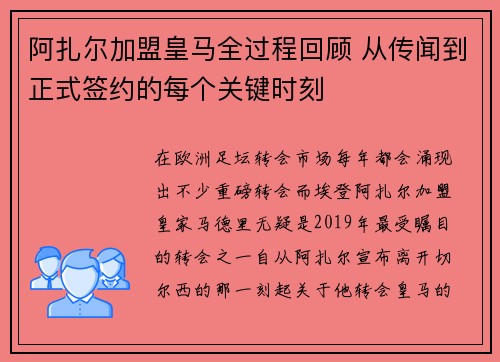 阿扎尔加盟皇马全过程回顾 从传闻到正式签约的每个关键时刻

在欧洲足坛转会市场每年都会涌现出不少重磅转会而埃登阿扎尔加盟皇家马德里无疑是2019年最受瞩目的转会之一自从阿扎尔宣布离开切尔西的那一刻起关于他转会皇马的